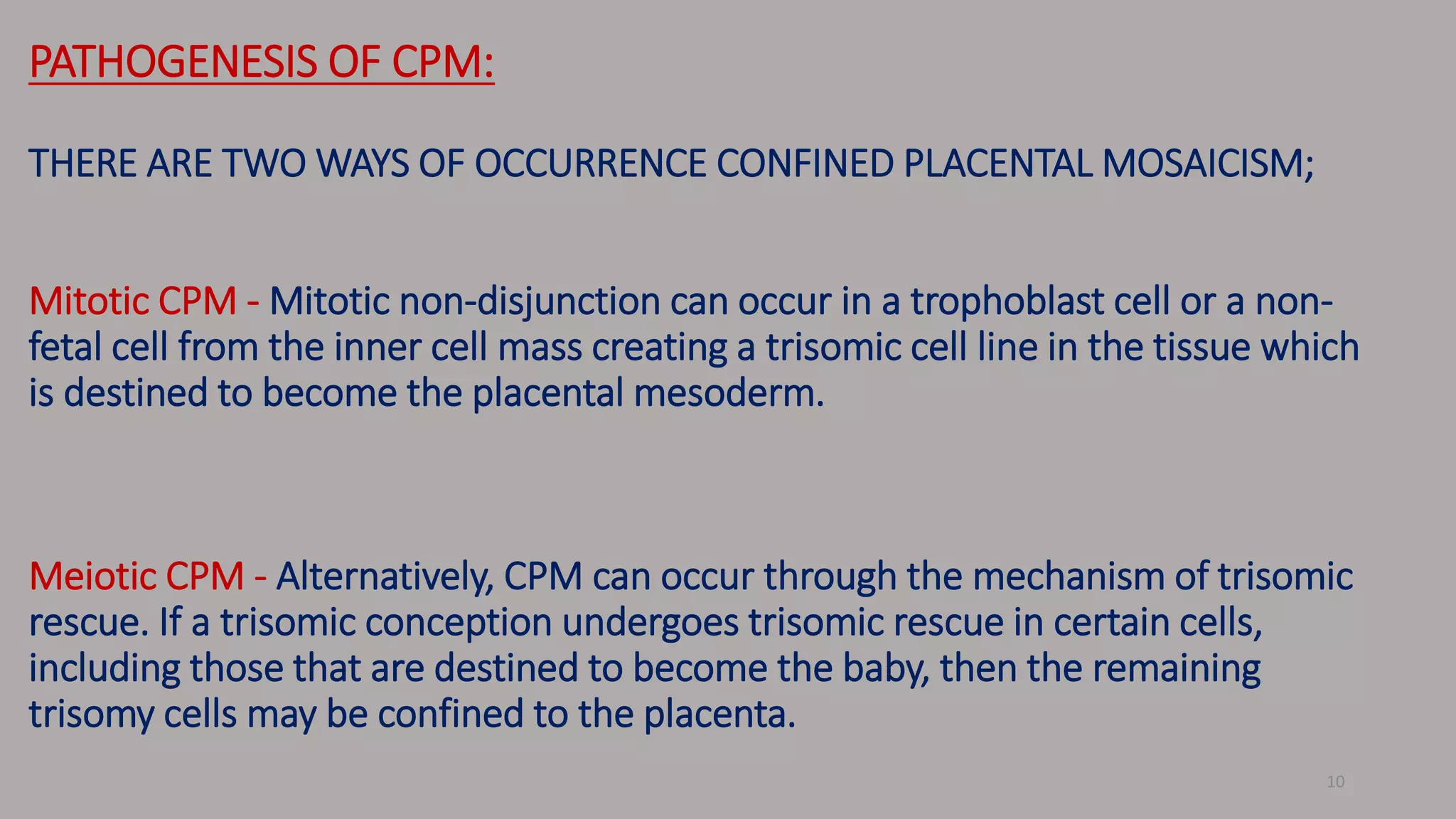 PATHOGENESIS OF CPM:

THERE ARE TWO WAYS OF OCCURRENCE CONFINED PLACENTAL MOSAICISM;

Mitotic CPM - Mitotic non-disjunction can occur in a trophoblast cell or a non-fetal cell from the inner cell mass creating a trisomic cell line in the tissue which is destined to become the placental mesoderm.

Meiotic CPM - Alternatively, CPM can occur through the mechanism of trisomic rescue. If a trisomic conception undergoes trisomic rescue in certain cells, including those that are destined to become the baby, then the remaining trisomy cells may be confined to the placenta.

10